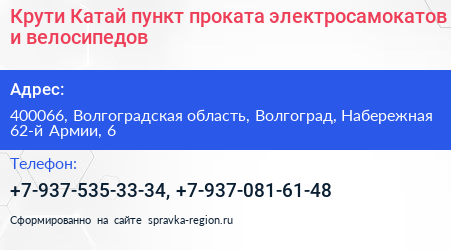 Крути Катай пункт проката электросамокатов и велосипедов

Адрес:

400066, Волгоградская область, Волгоград, Набережная 62-й Армии, 6

Телефон:

+7-937-535-33-34, +7-937-081-61-48

Сформированно на сайте spravka-region.ru